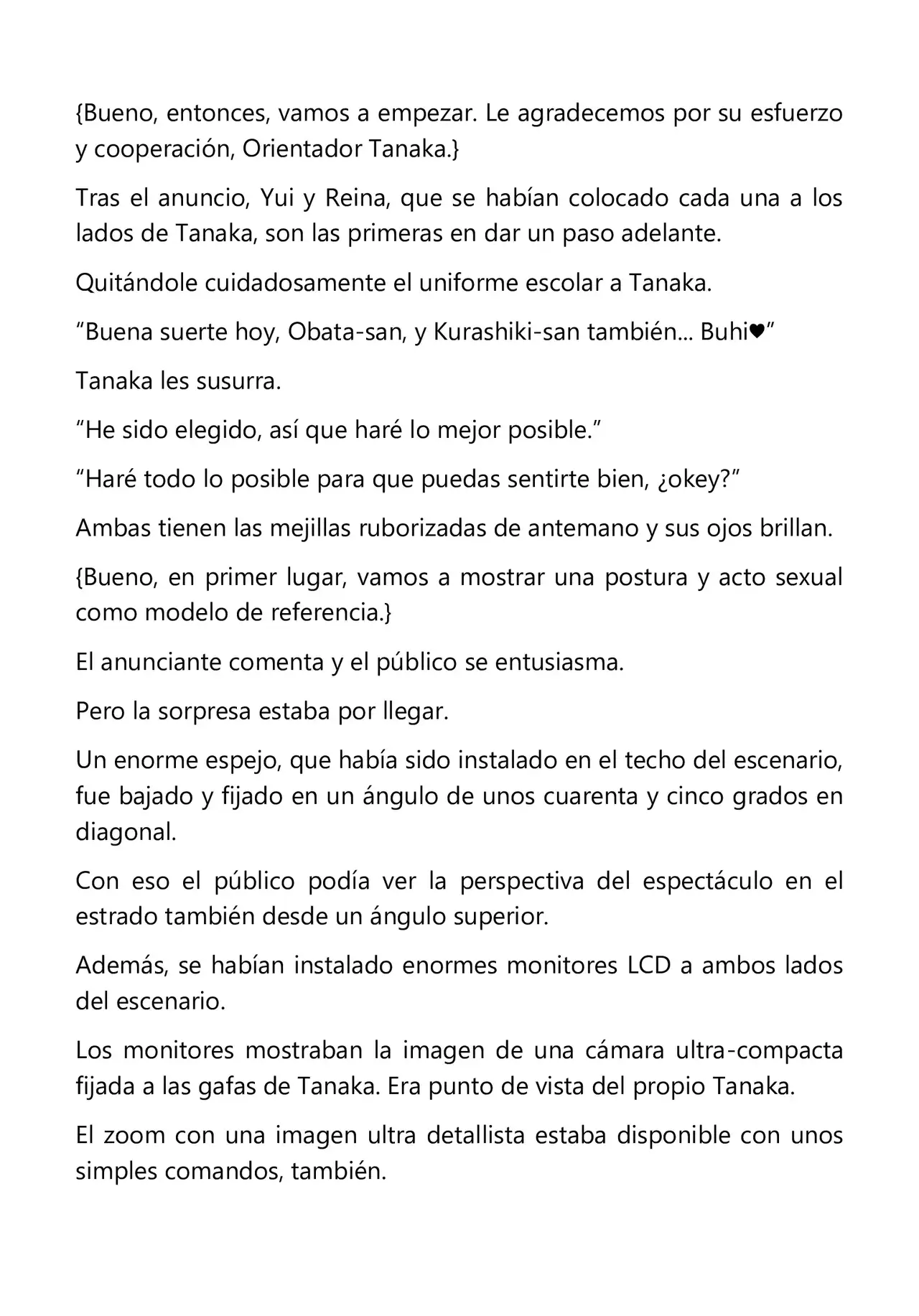 {Bueno, entonces, vamos a empezar. Le agradecemos por su esfuerzo y cooperación, Orientador Tanaka.}

Tras el anuncio, Yui y Reina, que se habían colocado cada una a los lados de Tanaka, son las primeras en dar un paso adelante.

Quitándole cuidadosamente el uniforme escolar a Tanaka.

“Buena suerte hoy, Obata-san, y Kurashiki-san también... Buhi♥”

Tanaka les susurra.

“He sido elegido, así que haré lo mejor posible.”

“Haré todo lo posible para que puedas sentirte bien, ¿okey?”

Ambas tienen las mejillas ruborizadas de antemano y sus ojos brillan.

{Bueno, en primer lugar, vamos a mostrar una postura y acto sexual como modelo de referencia.}

El anunciante comenta y el público se entusiasma.

Pero la sorpresa estaba por llegar.

Un enorme espejo, que había sido instalado en el techo del escenario, fue bajado y fijado en un ángulo de unos cuarenta y cinco grados en diagonal.

Con eso el público podía ver la perspectiva del espectáculo en el estrado también desde un ángulo superior.

Además, se habían instalado enormes monitores LCD a ambos lados del escenario.

Los monitores mostraban la imagen de una cámara ultra-compacta fijada a las gafas de Tanaka. Era punto de vista del propio Tanaka.

El zoom con una imagen ultra detallista estaba disponible con unos simples comandos, también.